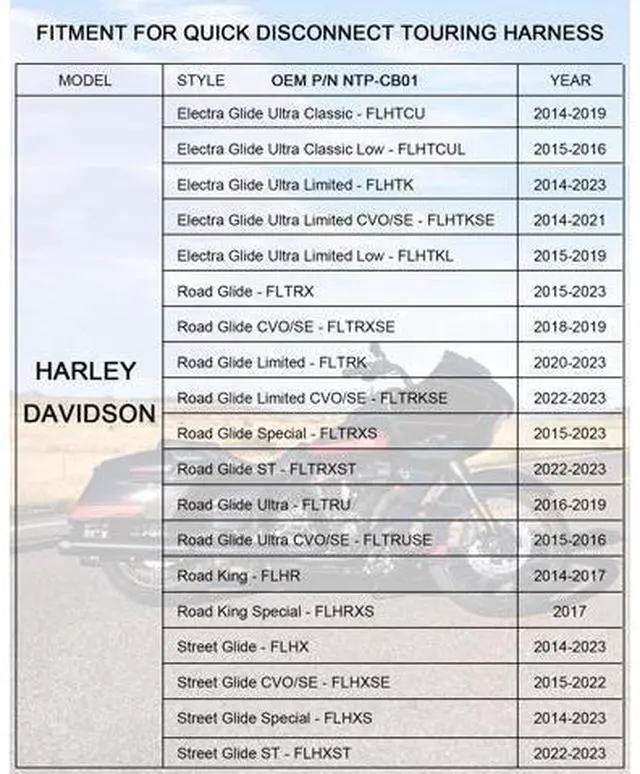 FITMENT FOR QUICK DISCONNECT TOURING HARNESS

| MODEL | STYLE OEM P/N NTP-CB01 | YEAR |
|---|---|---|
| HARLEY DAVIDSON | Electra Glide Ultra Classic - FLHTCU | 2014-2019 |
| | Electra Glide Ultra Classic Low - FLHTCUL | 2015-2016 |
| | Electra Glide Ultra Limited - FLHTK | 2014-2023 |
| | Electra Glide Ultra Limited CVO/SE - FLHTKSE | 2014-2021 |
| | Electra Glide Ultra Limited Low - FLHTKL | 2015-2019 |
| | Road Glide - FLTRX | 2015-2023 |
| | Road Glide CVO/SE - FLTRXSE | 2018-2019 |
| | Road Glide Limited - FLTRK | 2020-2023 |
| | Road Glide Limited CVO/SE - FLTRKSE | 2022-2023 |
| | Road Glide Special - FLTRXS | 2015-2023 |
| | Road Glide ST - FLTRXST | 2022-2023 |
| | Road Glide Ultra - FLTRU | 2016-2019 |
| | Road Glide Ultra CVO/SE - FLTRUSE | 2015-2016 |
| | Road King - FLHR | 2014-2017 |
| | Road King Special - FLHRXS | 2017 |
| | Street Glide - FLHX | 2014-2023 |
| | Street Glide CVO/SE - FLHXSE | 2015-2022 |
| | Street Glide Special - FLHXS | 2014-2023 |
| | Street Glide ST - FLHXST | 2022-2023 |